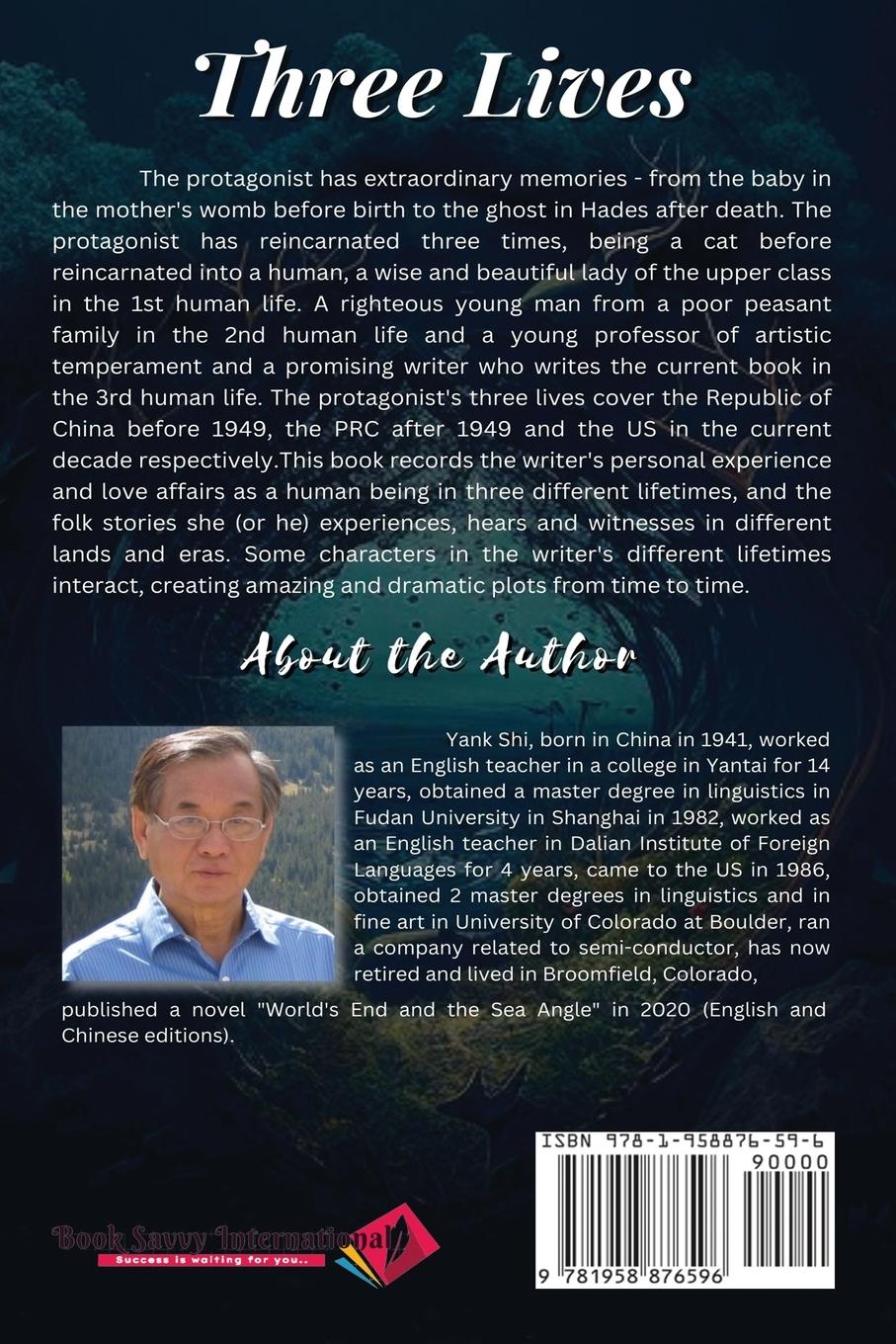 Three Lives

The protagonist has extraordinary memories - from the baby in the mother's womb before birth to the ghost in Hades after death. The protagonist has reincarnated three times, being a cat before reincarnated into a human, a wise and beautiful lady of the upper class in the 1st human life. A righteous young man from a poor peasant family in the 2nd human life and a young professor of artistic temperament and a promising writer who writes the current book in the 3rd human life. The protagonist's three lives cover the Republic of China before 1949, the PRC after 1949 and the US in the current decade respectively.This book records the writer's personal experience and love affairs as a human being in three different lifetimes, and the folk stories she (or he) experiences, hears and witnesses in different lands and eras. Some characters in the writer's different lifetimes interact, creating amazing and dramatic plots from time to time.

About the Author

Yank Shi, born in China in 1941, worked as an English teacher in a college in Yantai for 14 years, obtained a master degree in linguistics in Fudan University in Shanghai in 1982, worked as an English teacher in Dalian Institute of Foreign Languages for 4 years, came to the US in 1986, obtained 2 master degrees in linguistics and in fine art in University of Colorado at Boulder, ran a company related to semi-conductor, has now retired and lived in Broomfield, Colorado, published a novel "World's End and the Sea Angle" in 2020 (English and Chinese editions).

Book Savvy International
Success is waiting for you..

ISBN 978-1-958876-59-6
90000
9 781958 876596